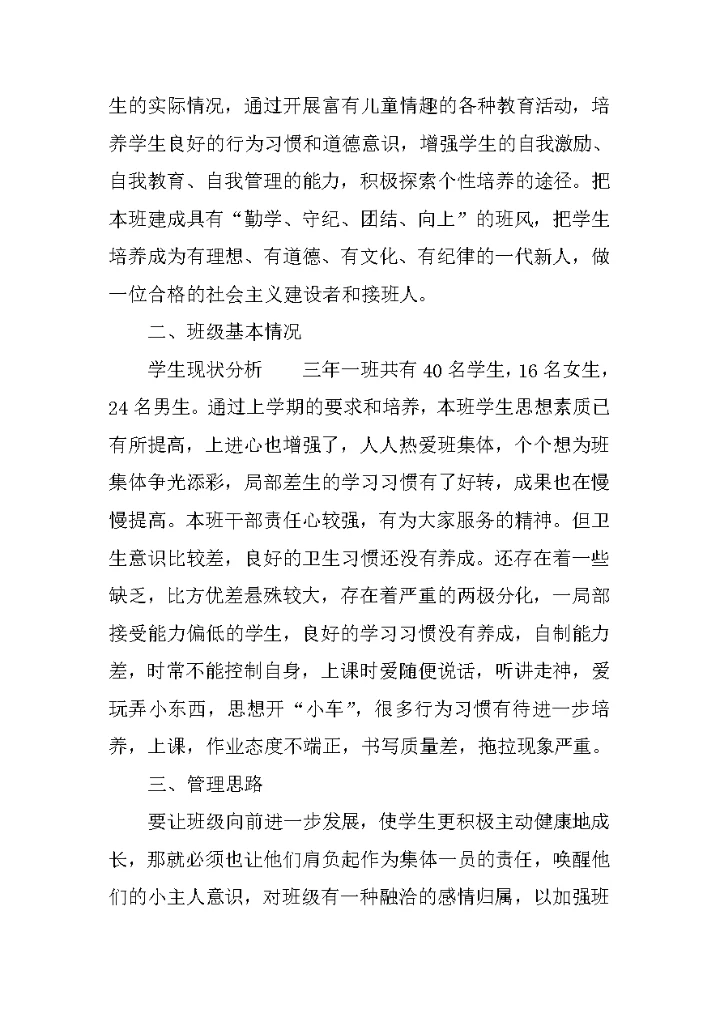 生的实际情况，通过开展富有儿童情趣的各种教育活动，培养学生良好的行为习惯和道德意识，增强学生的自我激励、自我教育、自我管理的能力，积极探索个性培养的途径。把本班建成具有“勤学、守纪、团结、向上”的班风，把学生培养成为有理想、有道德、有文化、有纪律的一代新人，做一位合格的社会主义建设者和接班人。

二、班级基本情况

学生现状分析　　三年一班共有 40 名学生，16 名女生，24 名男生。通过上学期的要求和培养，本班学生思想素质已有所提高，上进心也增强了，人人热爱班集体，个个想为班集体争光添彩，局部差生的学习习惯有了好转，成果也在慢慢提高。本班干部责任心较强，有为大家服务的精神。但卫生意识比较差，良好的卫生习惯还没有养成。还存在着一些缺乏，比方优差悬殊较大，存在着严重的两极分化，一局部接受能力偏低的学生，良好的学习习惯没有养成，自制能力差，时常不能控制自身，上课时爱随便说话，听讲走神，爱玩弄小东西，思想开“小车”，很多行为习惯有待进一步培养，上课，作业态度不端正，书写质量差，拖拉现象严重。

三、管理思路

要让班级向前进一步发展，使学生更积极主动健康地成长，那就必须也让他们肩负起作为集体一员的责任，唤醒他们的小主人意识，对班级有一种融洽的感情归属，以加强班